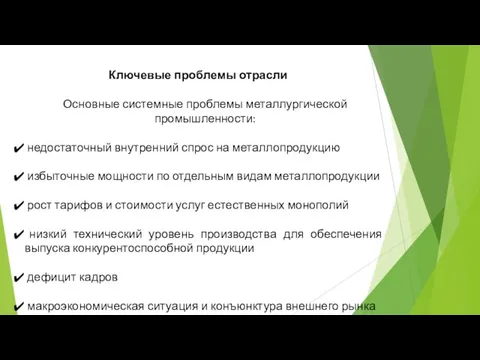 Ключевые проблемы отрасли

Основные системные проблемы металлургической промышленности:

✔ недостаточный внутренний спрос на металлопродукцию

✔ избыточные мощности по отдельным видам металлопродукции

✔ рост тарифов и стоимости услуг естественных монополий

✔ низкий технический уровень производства для обеспечения выпуска конкурентоспособной продукции

✔ дефицит кадров

✔ макроэкономическая ситуация и конъюнктура внешнего рынка